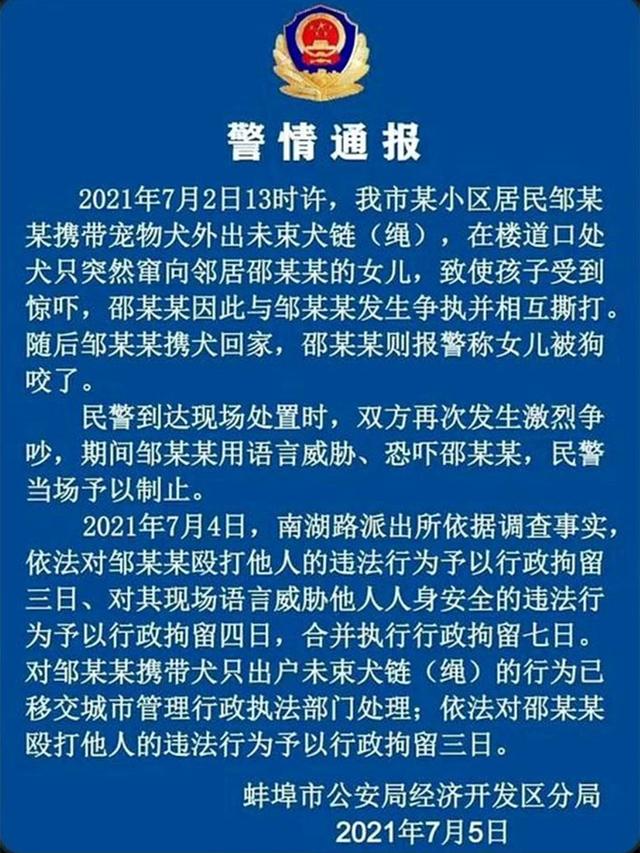 警情通报

2021年7月2日13时许，我市某小区居民邹某某携带宠物犬外出未束犬链（绳），在楼道口处犬只突然窜向邻居邵某某的女儿，致使孩子受到惊吓，邵某某因此与邹某某发生争执并相互撕打。随后邹某某携犬回家，邵某某则报警称女儿被狗咬了。

民警到达现场处置时，双方再次发生激烈争吵，期间邹某某用语言威胁、恐吓邵某某，民警当场予以制止。

2021年7月4日，南湖路派出所依据调查事实，依法对邹某某殴打他人的违法行为予以行政拘留三日、对其现场语言威胁他人人身安全的违法行为予以行政拘留四日，合并执行行政拘留七日。对邹某某携带犬只出户未束犬链（绳）的行为已移交城市管理行政执法部门处理；依法对邵某某殴打他人的违法行为予以行政拘留三日。

蚌埠市公安局经济开发区分局
2021年7月5日